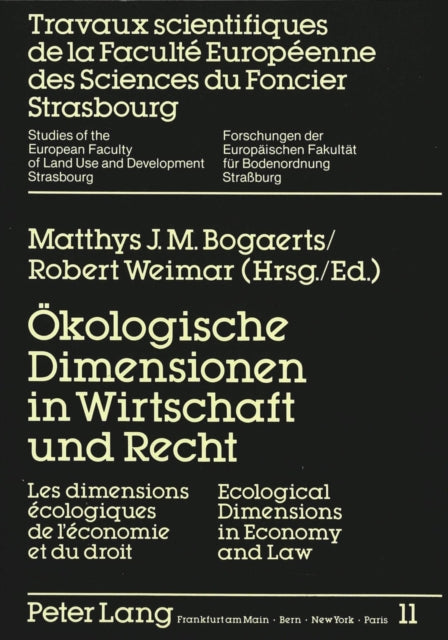 Travaux scientifiques de la Faculté Européenne des Sciences du Foncier Strasbourg

Studies of the European Faculty of Land Use and Development Strasbourg

Forschungen der Europäischen Fakultät für Bodenordnung Straßburg

Matthys J. M. Bogaerts/ Robert Weimar (Hrsg./Ed.)

Ökologische Dimensionen in Wirtschaft und Recht

Les dimensions écologiques de l'économie et du droit

Ecological Dimensions in Economy and Law

Peter Lang Frankfurt am Main · Bern · New York · Paris 11